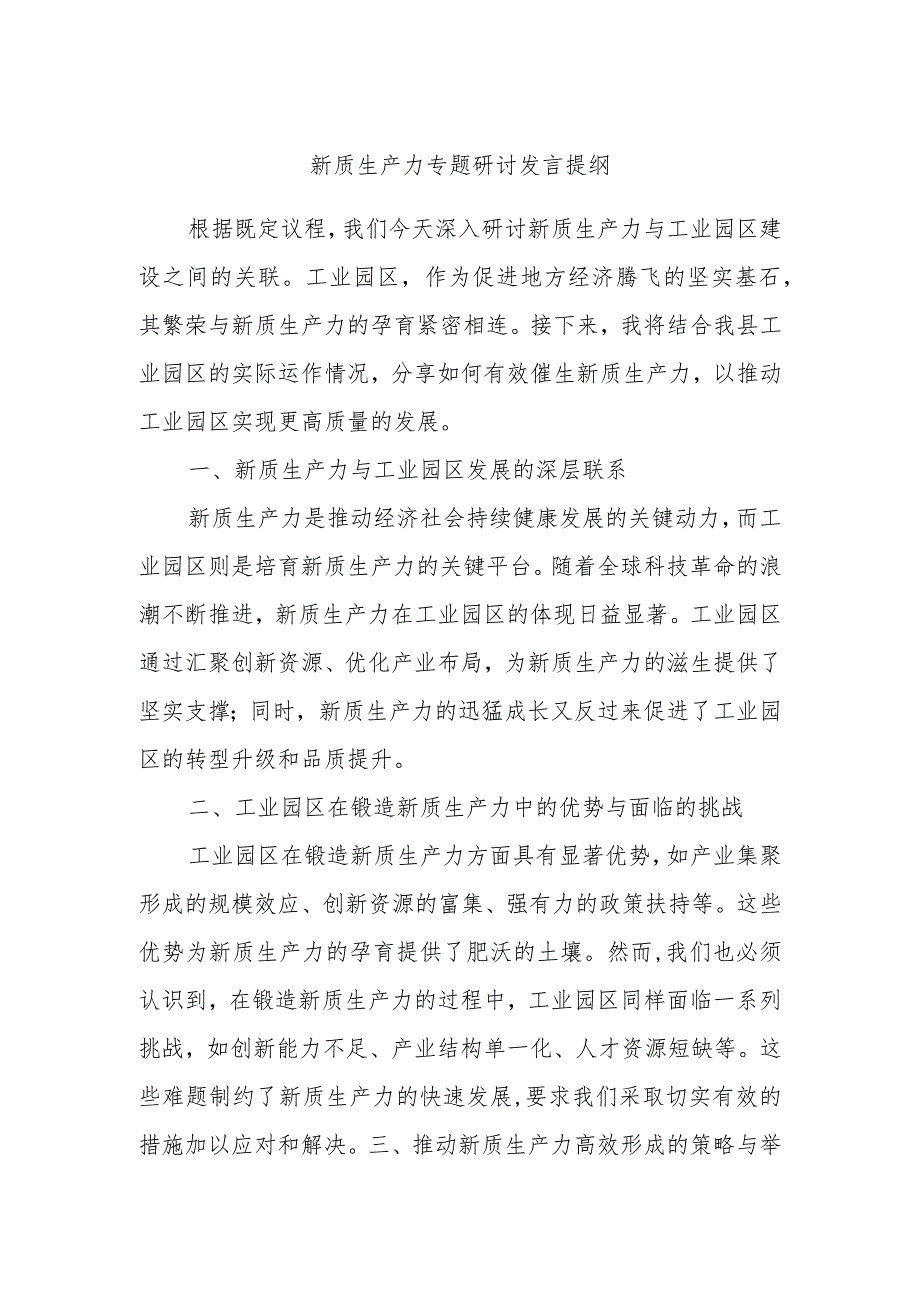 新质生产力专题研讨发言提纲

根据既定议程，我们今天深入研讨新质生产力与工业园区建设之间的关联。工业园区，作为促进地方经济腾飞的坚实基石，其繁荣与新质生产力的孕育紧密相连。接下来，我将结合我县工业园区的实际运作情况，分享如何有效催生新质生产力，以推动工业园区实现更高质量的发展。

一、新质生产力与工业园区发展的深层联系

新质生产力是推动经济社会持续健康发展的关键动力，而工业园区则是培育新质生产力的关键平台。随着全球科技革命的浪潮不断推进，新质生产力在工业园区的体现日益显著。工业园区通过汇聚创新资源、优化产业布局，为新质生产力的滋生提供了坚实支撑；同时，新质生产力的迅猛成长又反过来促进了工业园区的转型升级和品质提升。

二、工业园区在锻造新质生产力中的优势与面临的挑战

工业园区在锻造新质生产力方面具有显著优势，如产业集聚形成的规模效应、创新资源的富集、强有力的政策扶持等。这些优势为新质生产力的孕育提供了肥沃的土壤。然而，我们也必须认识到，在锻造新质生产力的过程中，工业园区同样面临一系列挑战，如创新能力不足、产业结构单一化、人才资源短缺等。这些难题制约了新质生产力的快速发展，要求我们采取切实有效的措施加以应对和解决。三、推动新质生产力高效形成的策略与举